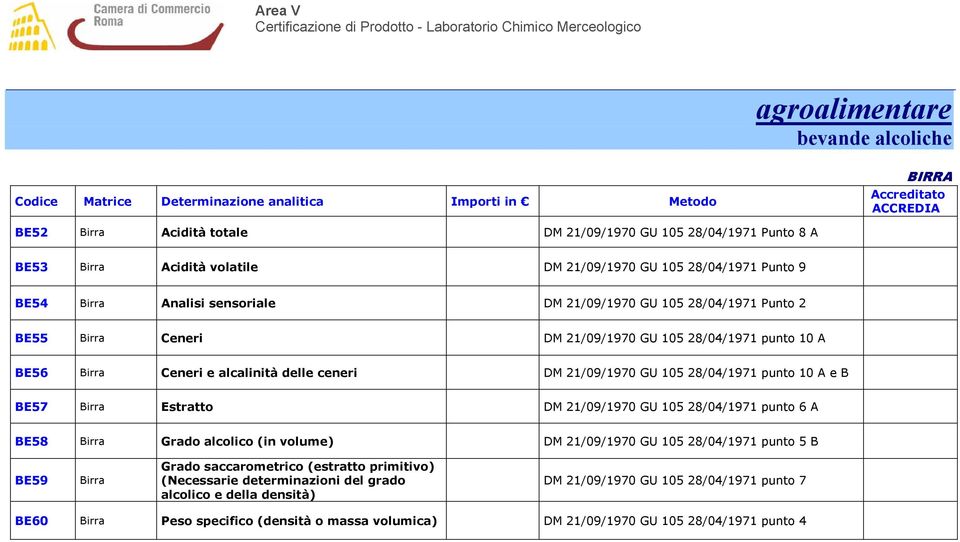 Camera di Commercio
Roma

Area V
Certificazione di Prodotto - Laboratorio Chimico Merceologico

agroalimentare
bevande alcoliche

BIRRA

| Codice | Matrice | Determinazione analitica | Importi in € | Metodo | Accreditato ACCREDIA |
|---|---|---|---|---|---|
| BE52 | Birra | Acidità totale | | DM 21/09/1970 GU 105 28/04/1971 Punto 8 A | |
| BE53 | Birra | Acidità volatile | | DM 21/09/1970 GU 105 28/04/1971 Punto 9 | |
| BE54 | Birra | Analisi sensoriale | | DM 21/09/1970 GU 105 28/04/1971 Punto 2 | |
| BE55 | Birra | Ceneri | | DM 21/09/1970 GU 105 28/04/1971 punto 10 A | |
| BE56 | Birra | Ceneri e alcalinità delle ceneri | | DM 21/09/1970 GU 105 28/04/1971 punto 10 A e B | |
| BE57 | Birra | Estratto | | DM 21/09/1970 GU 105 28/04/1971 punto 6 A | |
| BE58 | Birra | Grado alcolico (in volume) | | DM 21/09/1970 GU 105 28/04/1971 punto 5 B | |
| BE59 | Birra | Grado saccarometrico (estratto primitivo) (Necessarie determinazioni del grado alcolico e della densità) | | DM 21/09/1970 GU 105 28/04/1971 punto 7 | |
| BE60 | Birra | Peso specifico (densità o massa volumica) | | DM 21/09/1970 GU 105 28/04/1971 punto 4 | |